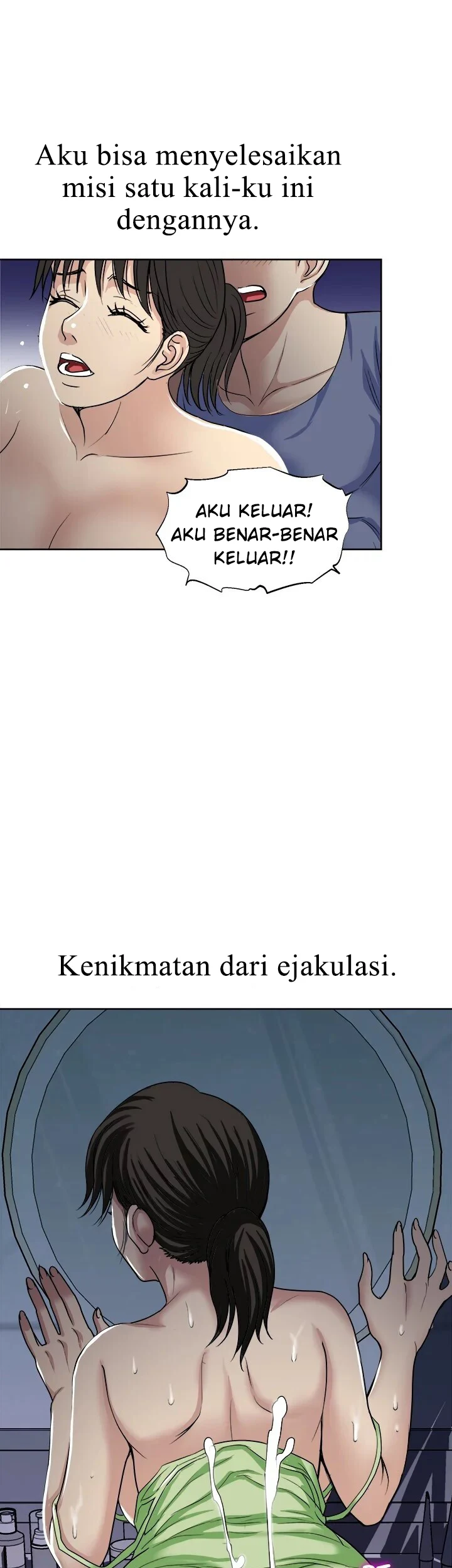 Aku bisa menyelesaikan misi satu kali-ku ini dengannya.

AKU KELUAR! AKU BENAR-BENAR KELUAR!!

Kenikmatan dari ejakulasi.